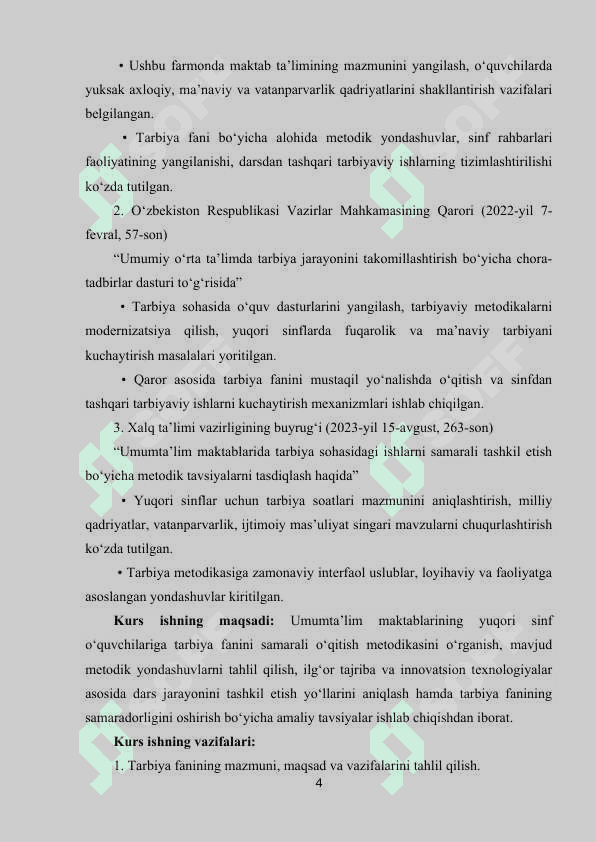 • Ushbu farmonda maktab ta’limining mazmunini yangilash, o‘quvchilarda yuksak axloqiy, ma’naviy va vatanparvarlik qadriyatlarini shakllantirish vazifalari belgilangan.

• Tarbiya fani bo‘yicha alohida metodik yondashuvlar, sinf rahbarlari faoliyatining yangilanishi, darsdan tashqari tarbiyaviy ishlarning tizimlashtirilishi ko‘zda tutilgan.

2. O‘zbekiston Respublikasi Vazirlar Mahkamasining Qarori (2022-yil 7-fevral, 57-son)

“Umumiy o‘rta ta’limda tarbiya jarayonini takomillashtirish bo‘yicha chora-tadbirlar dasturi to‘g‘risida”

• Tarbiya sohasida o‘quv dasturlarini yangilash, tarbiyaviy metodikalarni modernizatsiya qilish, yuqori sinflarda fuqarolik va ma’naviy tarbiyani kuchaytirish masalalari yoritilgan.

• Qaror asosida tarbiya fanini mustaqil yo‘nalishda o‘qitish va sinfdan tashqari tarbiyaviy ishlarni kuchaytirish mexanizmlari ishlab chiqilgan.

3. Xalq ta’limi vazirligining buyrug‘i (2023-yil 15-avgust, 263-son)

“Umumta’lim maktablarida tarbiya sohasidagi ishlarni samarali tashkil etish bo‘yicha metodik tavsiyalarni tasdiqlash haqida”

• Yuqori sinflar uchun tarbiya soatlari mazmunini aniqlashtirish, milliy qadriyatlar, vatanparvarlik, ijtimoiy mas’uliyat singari mavzularni chuqurlashtirish ko‘zda tutilgan.

• Tarbiya metodikasiga zamonaviy interfaol uslublar, loyihaviy va faoliyatga asoslangan yondashuvlar kiritilgan.

Kurs ishning maqsadi: Umumta’lim maktablarining yuqori sinf o‘quvchilariga tarbiya fanini samarali o‘qitish metodikasini o‘rganish, mavjud metodik yondashuvlarni tahlil qilish, ilg‘or tajriba va innovatsion texnologiyalar asosida dars jarayonini tashkil etish yo‘llarini aniqlash hamda tarbiya fanining samaradorligini oshirish bo‘yicha amaliy tavsiyalar ishlab chiqishdan iborat.

Kurs ishning vazifalari:

1. Tarbiya fanining mazmuni, maqsad va vazifalarini tahlil qilish.

4